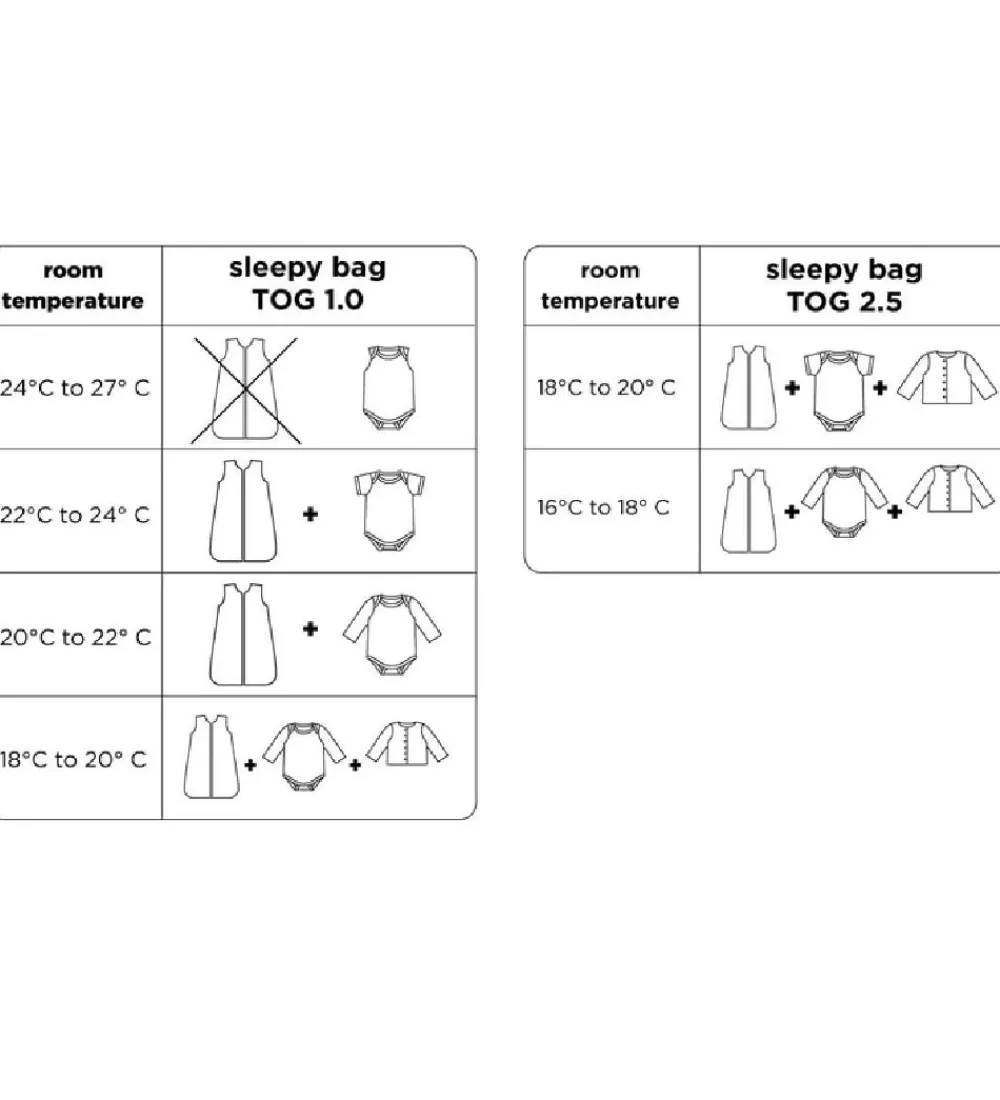 | room temperature | sleepy bag TOG 1.0 |
|---|---|
| 24°C to 27° C | |
| 22°C to 24° C | + |
| 20°C to 22° C | + |
| 18°C to 20° C | + + |

| room temperature | sleepy bag TOG 2.5 |
|---|---|
| 18°C to 20° C | + + |
| 16°C to 18° C | + + |